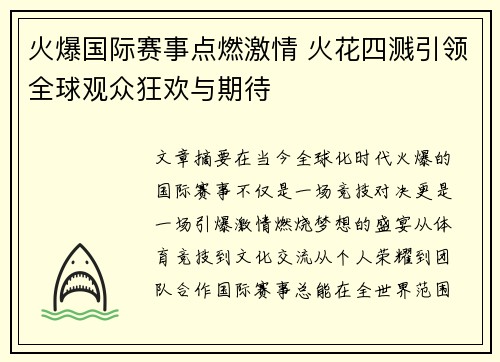 火爆国际赛事点燃激情 火花四溅引领全球观众狂欢与期待

文章摘要在当今全球化时代火爆的国际赛事不仅是一场竞技对决更是一场引爆激情燃烧梦想的盛宴从体育竞技到文化交流从个人荣耀到团队合作国际赛事总能在全世界范围